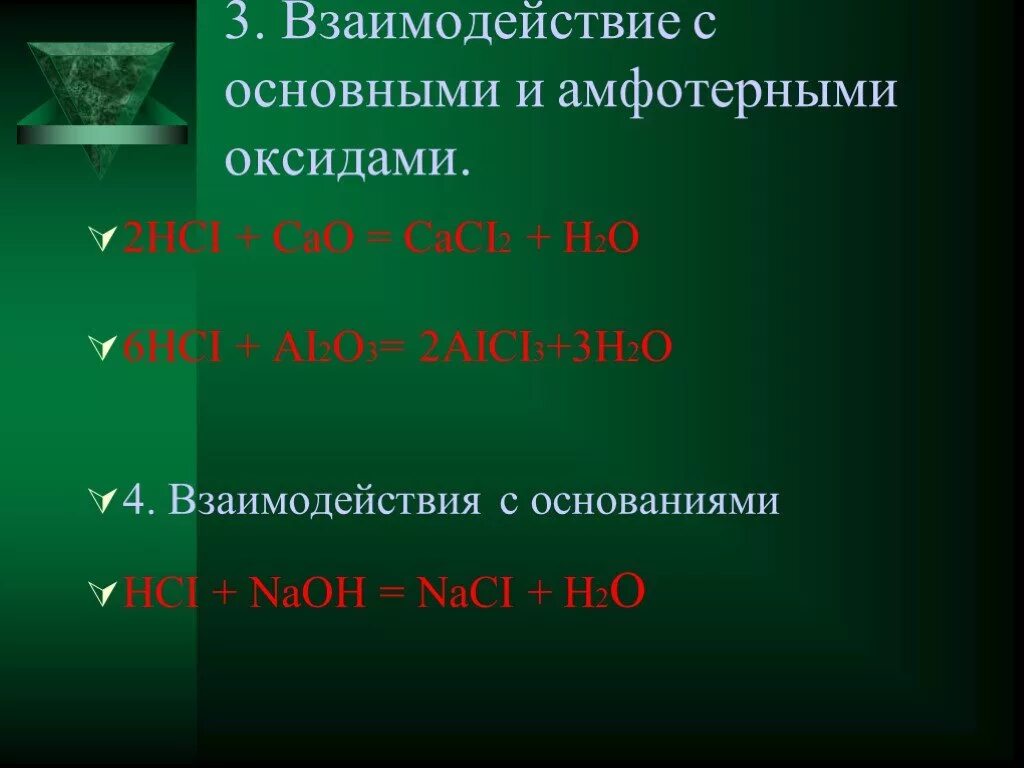 3. Взаимодействие с основными и амфотерными оксидами.

$2HCI + CaO = CaCI_2 + H_2O$

$6HCI + AI_2O_3 = 2AICI_3 + 3H_2O$

4. Взаимодействия с основаниями

$HCI + NaOH = NaCI + H_2O$